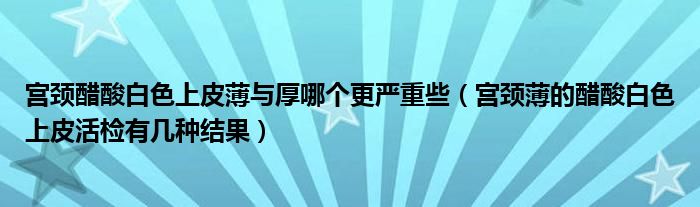 宫颈醋酸白色上皮薄与厚哪个更严重些（宫颈薄的醋酸白色上皮活检有几种结果）